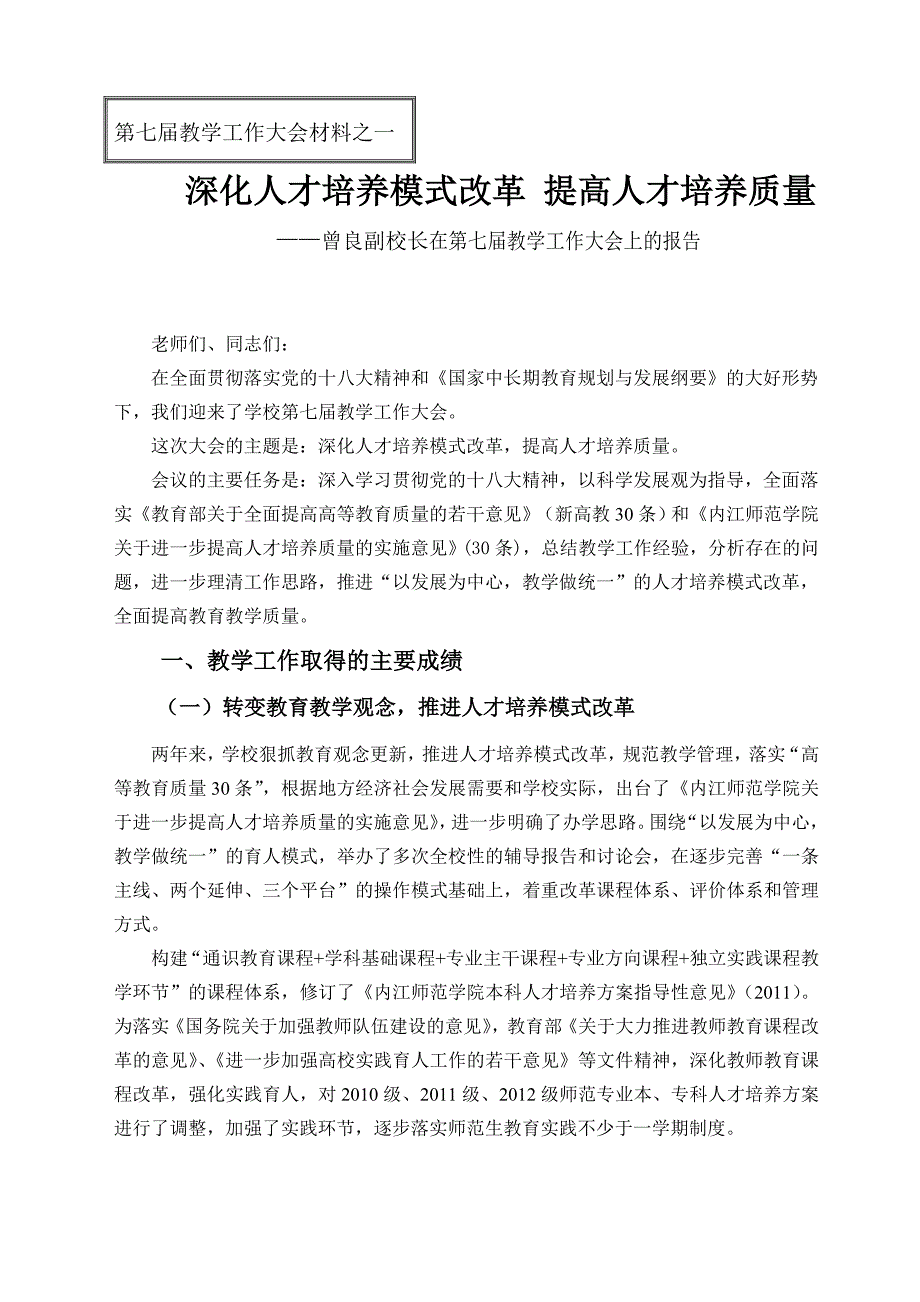 第七届教学工作大会材料之一

深化人才培养模式改革 提高人才培养质量

——曾良副校长在第七届教学工作大会上的报告

老师们、同志们：

在全面贯彻落实党的十八大精神和《国家中长期教育规划与发展纲要》的大好形势下，我们迎来了学校第七届教学工作大会。

这次大会的主题是：深化人才培养模式改革，提高人才培养质量。

会议的主要任务是：深入学习贯彻党的十八大精神，以科学发展观为指导，全面落实《教育部关于全面提高高等教育质量的若干意见》（新高教30条）和《内江师范学院关于进一步提高人才培养质量的实施意见》(30条)，总结教学工作经验，分析存在的问题，进一步理清工作思路，推进“以发展为中心，教学做统一”的人才培养模式改革，全面提高教育教学质量。

一、教学工作取得的主要成绩

（一）转变教育教学观念，推进人才培养模式改革

两年来，学校狠抓教育观念更新，推进人才培养模式改革，规范教学管理，落实“高等教育质量30条”，根据地方经济社会发展需要和学校实际，出台了《内江师范学院关于进一步提高人才培养质量的实施意见》，进一步明确了办学思路。围绕“以发展为中心，教学做统一”的育人模式，举办了多次全校性的辅导报告和讨论会，在逐步完善“一条主线、两个延伸、三个平台”的操作模式基础上，着重改革课程体系、评价体系和管理方式。

构建“通识教育课程+学科基础课程+专业主干课程+专业方向课程+独立实践课程教学环节”的课程体系，修订了《内江师范学院本科人才培养方案指导性意见》(2011)。为落实《国务院关于加强教师队伍建设的意见》，教育部《关于大力推进教师教育课程改革的意见》、《进一步加强高校实践育人工作的若干意见》等文件精神，深化教师教育课程改革，强化实践育人，对2010级、2011级、2012级师范专业本、专科人才培养方案进行了调整，加强了实践环节，逐步落实师范生教育实践不少于一学期制度。